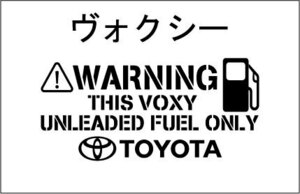 ヴォクシー

WARNING
THIS VOXY
UNLEADED FUEL ONLY
TOYOTA